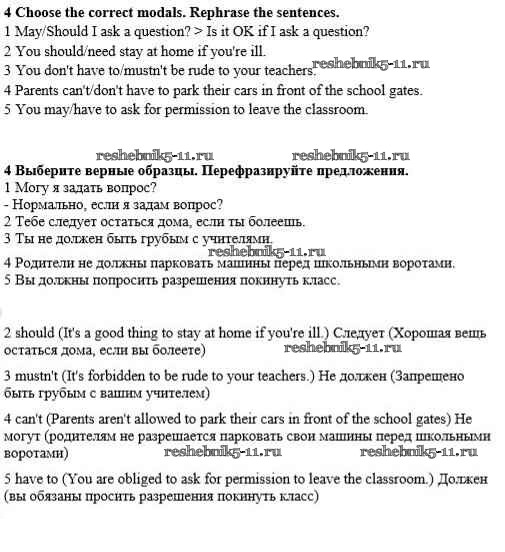 **4 Choose the correct modals. Rephrase the sentences.**
1 May/Should I ask a question? > Is it OK if I ask a question?
2 You should/need stay at home if you're ill.
3 You don't have to/mustn't be rude to your teachers. reshebnik5-11.ru
4 Parents can't/don't have to park their cars in front of the school gates.
5 You may/have to ask for permission to leave the classroom.

reshebnik5-11.ru reshebnik5-11.ru

**4 Выберите верные образцы. Перефразируйте предложения.**
1 Могу я задать вопрос?
- Нормально, если я задам вопрос?
2 Тебе следует остаться дома, если ты болеешь.
3 Ты не должен быть грубым с учителями.
reshebnik5-11.ru
4 Родители не должны парковать машины перед школьными воротами.
5 Вы должны попросить разрешения покинуть класс.

2 should (It's a good thing to stay at home if you're ill.) Следует (Хорошая вещь остаться дома, если вы болеете) reshebnik5-11.ru

3 mustn't (It's forbidden to be rude to your teachers.) Не должен (Запрещено быть грубым с вашим учителем)

4 can't (Parents aren't allowed to park their cars in front of the school gates) Не могут (родителям не разрешается парковать свои машины перед школьными воротами) reshebnik5-11.ru reshebnik5-11.ru

5 have to (You are obliged to ask for permission to leave the classroom.) Должен (вы обязаны просить разрешения покинуть класс)